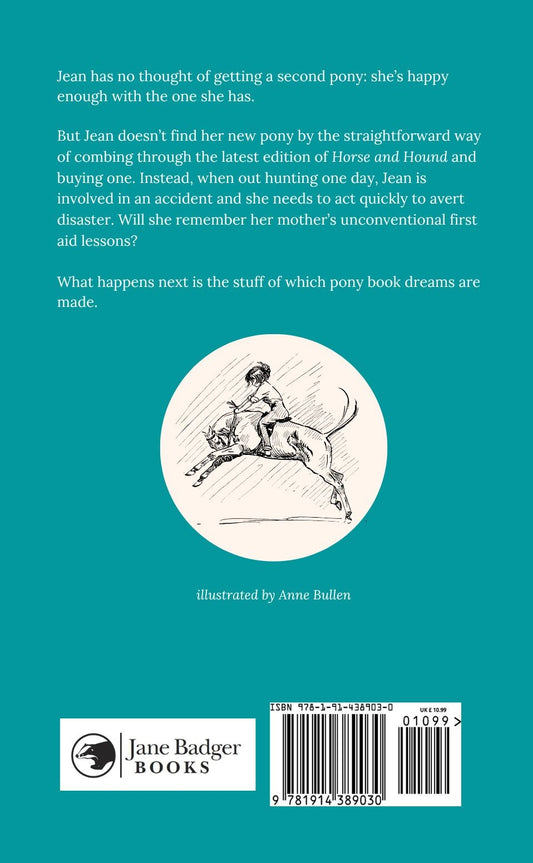 Jean has no thought of getting a second pony: she's happy enough with the one she has.

But Jean doesn't find her new pony by the straightforward way of combing through the latest edition of Horse and Hound and buying one. Instead, when out hunting one day, Jean is involved in an accident and she needs to act quickly to avert disaster. Will she remember her mother's unconventional first aid lessons?

What happens next is the stuff of which pony book dreams are made.

illustrated by Anne Bullen

Jane Badger
BOOKS

ISBN 978-1-91-438903-0
UK £ 10.99
01099 >
9 781914 389030